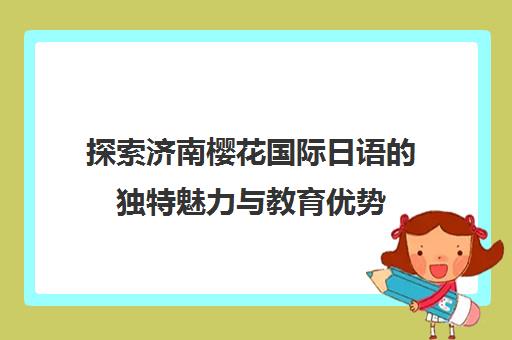 探索济南樱花国际日语的独特魅力与教育优势